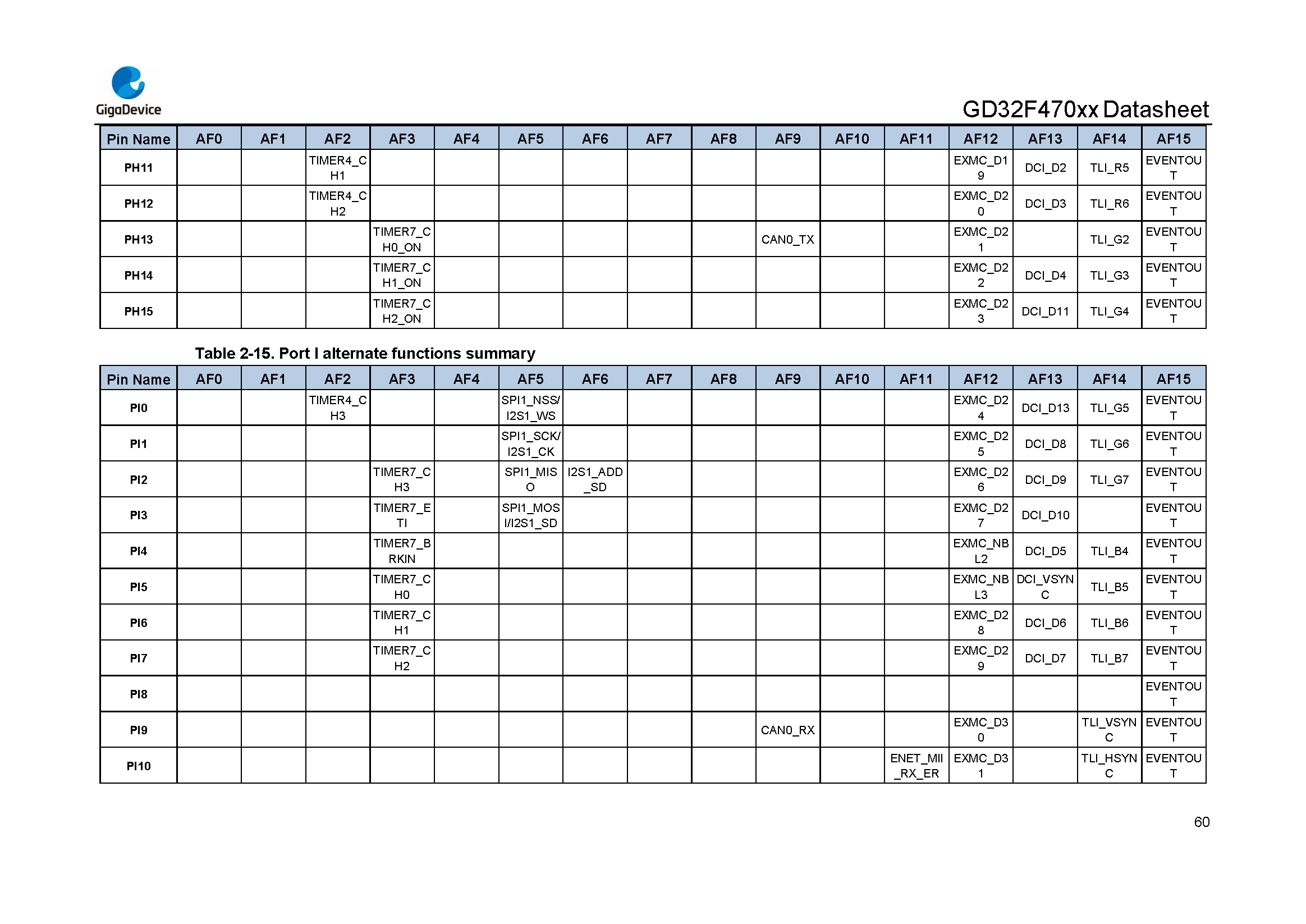 GigaDevice

GD32F470xx Datasheet

| Pin Name | AF0 | AF1 | AF2 | AF3 | AF4 | AF5 | AF6 | AF7 | AF8 | AF9 | AF10 | AF11 | AF12 | AF13 | AF14 | AF15 |
|---|---|---|---|---|---|---|---|---|---|---|---|---|---|---|---|---|
| PH11 | | | TIMER4_CH1 | | | | | | | | | | EXMC_D19 | DCI_D2 | TLI_R5 | EVENTOUT |
| PH12 | | | TIMER4_CH2 | | | | | | | | | | EXMC_D20 | DCI_D3 | TLI_R6 | EVENTOUT |
| PH13 | | | | TIMER7_CH0_ON | | | | | | CAN0_TX | | | EXMC_D21 | | TLI_G2 | EVENTOUT |
| PH14 | | | | TIMER7_CH1_ON | | | | | | | | | EXMC_D22 | DCI_D4 | TLI_G3 | EVENTOUT |
| PH15 | | | | TIMER7_CH2_ON | | | | | | | | | EXMC_D23 | DCI_D11 | TLI_G4 | EVENTOUT |

Table 2-15. Port I alternate functions summary

| Pin Name | AF0 | AF1 | AF2 | AF3 | AF4 | AF5 | AF6 | AF7 | AF8 | AF9 | AF10 | AF11 | AF12 | AF13 | AF14 | AF15 |
|---|---|---|---|---|---|---|---|---|---|---|---|---|---|---|---|---|
| PI0 | | | TIMER4_CH3 | | | SPI1_NSS/I2S1_WS | | | | | | | EXMC_D24 | DCI_D13 | TLI_G5 | EVENTOUT |
| PI1 | | | | | | SPI1_SCK/I2S1_CK | | | | | | | EXMC_D25 | DCI_D8 | TLI_G6 | EVENTOUT |
| PI2 | | | | TIMER7_CH3 | | SPI1_MISO | I2S1_ADD_SD | | | | | | EXMC_D26 | DCI_D9 | TLI_G7 | EVENTOUT |
| PI3 | | | | TIMER7_ETI | | SPI1_MOSI/I2S1_SD | | | | | | | EXMC_D27 | DCI_D10 | | EVENTOUT |
| PI4 | | | | TIMER7_BRKIN | | | | | | | | | EXMC_NBL2 | DCI_D5 | TLI_B4 | EVENTOUT |
| PI5 | | | | TIMER7_CH0 | | | | | | | | | EXMC_NBL3 | DCI_VSYNC | TLI_B5 | EVENTOUT |
| PI6 | | | | TIMER7_CH1 | | | | | | | | | EXMC_D28 | DCI_D6 | TLI_B6 | EVENTOUT |
| PI7 | | | | TIMER7_CH2 | | | | | | | | | EXMC_D29 | DCI_D7 | TLI_B7 | EVENTOUT |
| PI8 | | | | | | | | | | | | | | | | EVENTOUT |
| PI9 | | | | | | | | | | CAN0_RX | | | EXMC_D30 | | TLI_VSYNC | EVENTOUT |
| PI10 | | | | | | | | | | | | ENET_MII_RX_ER | EXMC_D31 | | TLI_HSYNC | EVENTOUT |

60